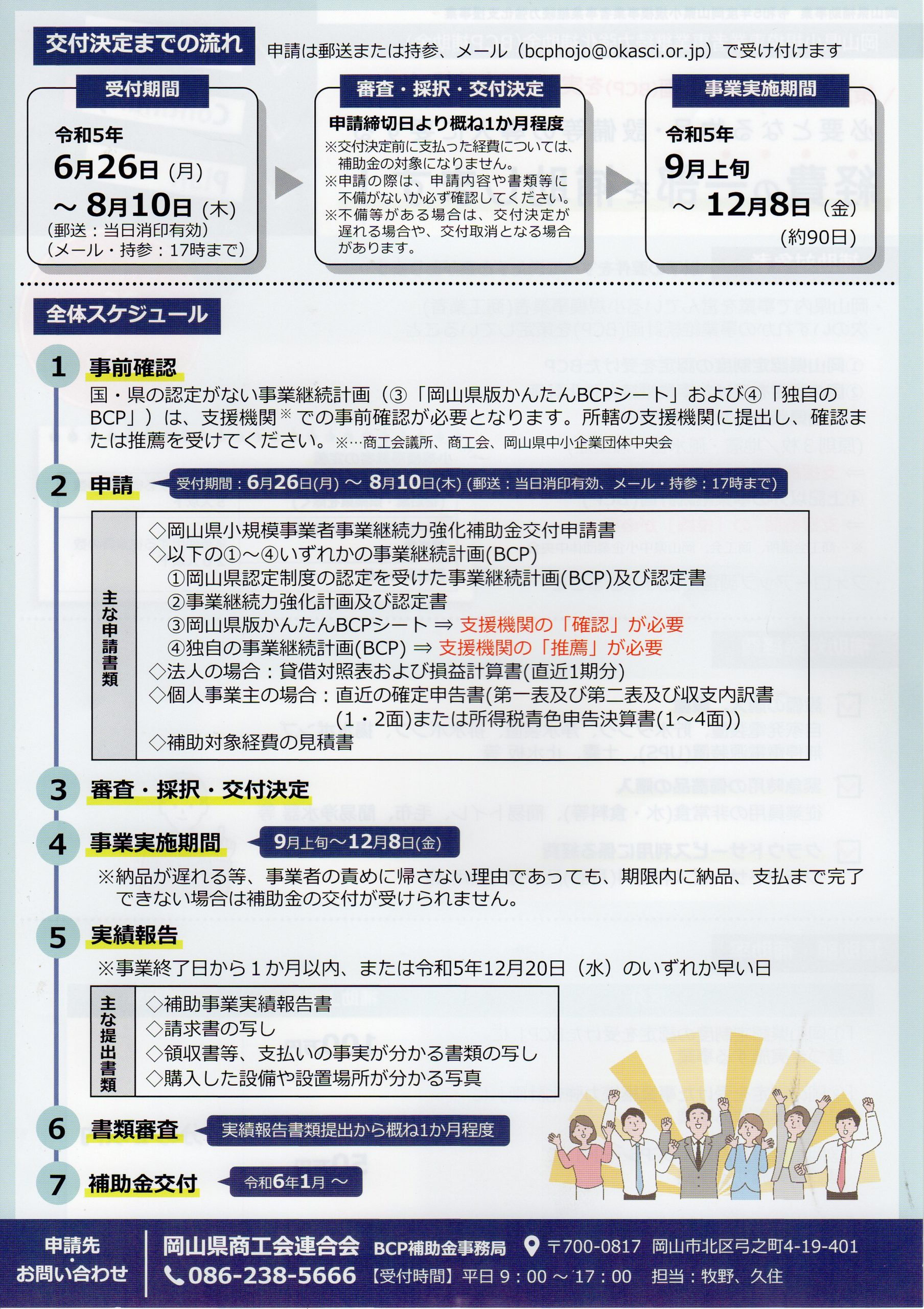 交付決定までの流れ

申請は郵送または持参、メール（bcphojo@okasci.or.jp）で受け付けます

受付期間

令和5年
6月26日（月）
～ 8月10日（木）
（郵送：当日消印有効）
（メール・持参：17時まで）

審査・採択・交付決定

申請締切日より概ね1か月程度
※交付決定前に支払った経費については、補助金の対象になりません。
※申請の際は、申請内容や書類等に不備がないか必ず確認してください。
※不備等がある場合は、交付決定が遅れる場合や、交付取消となる場合があります。

事業実施期間

令和5年
9月上旬
～ 12月8日（金）
（約90日）

全体スケジュール

1 事前確認
国・県の認定がない事業継続計画（③「岡山県版かんたんBCPシート」および④「独自のBCP」）は、支援機関※での事前確認が必要となります。所轄の支援機関に提出し、確認または推薦を受けてください。※…商工会議所、商工会、岡山県中小企業団体中央会

2 申請
受付期間：6月26日(月) ～ 8月10日(木) (郵送：当日消印有効、メール・持参：17時まで)

主な申請書類
◇岡山県小規模事業者事業継続力強化補助金交付申請書
◇以下の①～④いずれかの事業継続計画(BCP)
①岡山県認定制度の認定を受けた事業継続計画(BCP)及び認定書
②事業継続力強化計画及び認定書
③岡山県版かんたんBCPシート ⇒ 支援機関の「確認」が必要
④独自の事業継続計画(BCP) ⇒ 支援機関の「推薦」が必要
◇法人の場合：貸借対照表および損益計算書(直近1期分)
◇個人事業主の場合：直近の確定申告書(第一表及び第二表及び収支内訳書(1・2面)または所得税青色申告決算書(1～4面))
◇補助対象経費の見積書

3 審査・採択・交付決定

4 事業実施期間
9月上旬～12月8日(金)
※納品が遅れる等、事業者の責めに帰さない理由であっても、期限内に納品、支払まで完了できない場合は補助金の交付が受けられません。

5 実績報告
※事業終了日から１か月以内、または令和5年12月20日（水）のいずれか早い日

主な提出書類
◇補助事業実績報告書
◇請求書の写し
◇領収書等、支払いの事実が分かる書類の写し
◇購入した設備や設置場所が分かる写真

6 書類審査
実績報告書類提出から概ね1か月程度

7 補助金交付
令和6年1月 ～

申請先・お問い合わせ
岡山県商工会連合会 BCP補助金事務局
〒700-0817 岡山市北区弓之町4-19-401
086-238-5666 【受付時間】平日 9：00 ～ 17：00 担当：牧野、久住